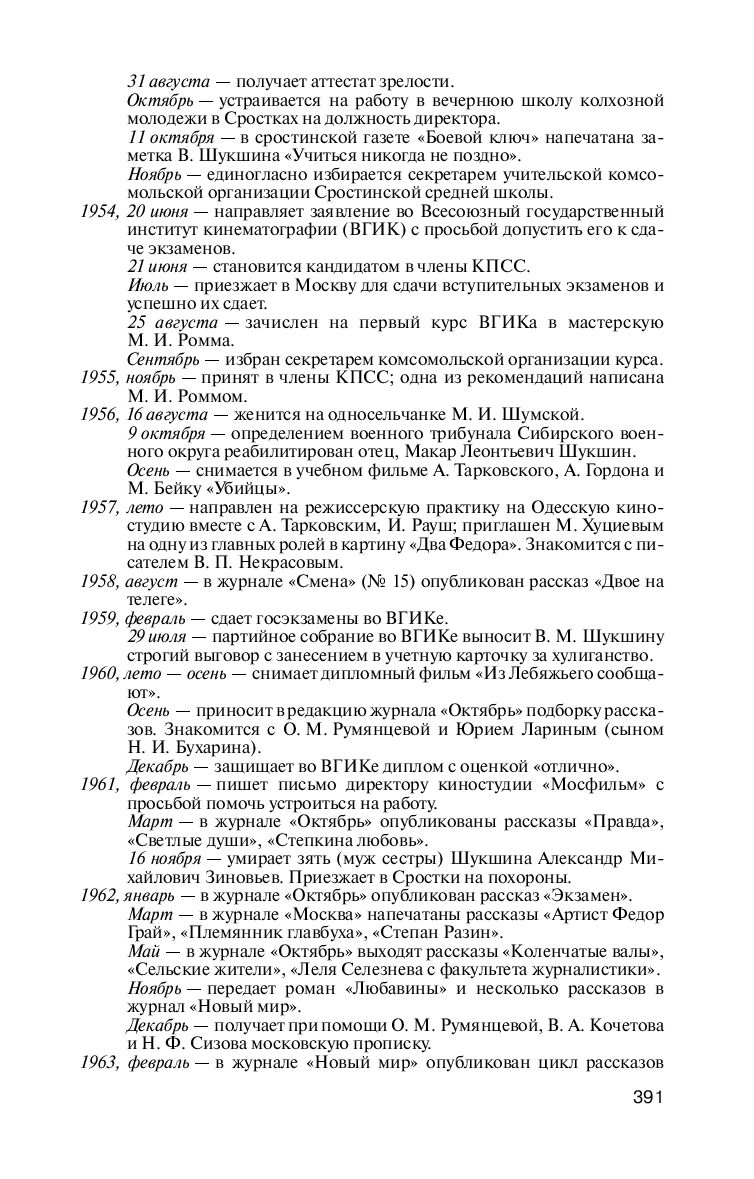 31 августа — получает аттестат зрелости.

Октябрь — устраивается на работу в вечернюю школу колхозной молодежи в Сростках на должность директора.

11 октября — в сростинской газете «Боевой ключ» напечатана заметка В. Шукшина «Учиться никогда не поздно».

Ноябрь — единогласно избирается секретарем учительской комсомольской организации Сростинской средней школы.

1954, 20 июня — направляет заявление во Всесоюзный государственный институт кинематографии (ВГИК) с просьбой допустить его к сдаче экзаменов.

21 июня — становится кандидатом в члены КПСС.

Июль — приезжает в Москву для сдачи вступительных экзаменов и успешно их сдает.

25 августа — зачислен на первый курс ВГИКа в мастерскую М. И. Ромма.

Сентябрь — избран секретарем комсомольской организации курса.

1955, ноябрь — принят в члены КПСС; одна из рекомендаций написана М. И. Роммом.

1956, 16 августа — женится на односельчанке М. И. Шумской.

9 октября — определением военного трибунала Сибирского военного округа реабилитирован отец, Макар Леонтьевич Шукшин.

Осень — снимается в учебном фильме А. Тарковского, А. Гордона и М. Бейку «Убийцы».

1957, лето — направлен на режиссерскую практику на Одесскую киностудию вместе с А. Тарковским, И. Рауш; приглашен М. Хуциевым на одну из главных ролей в картину «Два Федора». Знакомится с писателем В. П. Некрасовым.

1958, август — в журнале «Смена» (№ 15) опубликован рассказ «Двое на телеге».

1959, февраль — сдает госэкзамены во ВГИКе.

29 июля — партийное собрание во ВГИКе выносит В. М. Шукшину строгий выговор с занесением в учетную карточку за хулиганство.

1960, лето — осень — снимает дипломный фильм «Из Лебяжьего сообщают».

Осень — приносит в редакцию журнала «Октябрь» подборку рассказов. Знакомится с О. М. Румянцевой и Юрием Лариным (сыном Н. И. Бухарина).

Декабрь — защищает во ВГИКе диплом с оценкой «отлично».

1961, февраль — пишет письмо директору киностудии «Мосфильм» с просьбой помочь устроиться на работу.

Март — в журнале «Октябрь» опубликованы рассказы «Правда», «Светлые души», «Степкина любовь».

16 ноября — умирает зять (муж сестры) Шукшина Александр Михайлович Зиновьев. Приезжает в Сростки на похороны.

1962, январь — в журнале «Октябрь» опубликован рассказ «Экзамен».

Март — в журнале «Москва» напечатаны рассказы «Артист Федор Грай», «Племянник главбуха», «Степан Разин».

Май — в журнале «Октябрь» выходят рассказы «Коленчатые валы», «Сельские жители», «Леля Селезнева с факультета журналистики».

Ноябрь — передает роман «Любавины» и несколько рассказов в журнал «Новый мир».

Декабрь — получает при помощи О. М. Румянцевой, В. А. Кочетова и Н. Ф. Сизова московскую прописку.

1963, февраль — в журнале «Новый мир» опубликован цикл рассказов

391